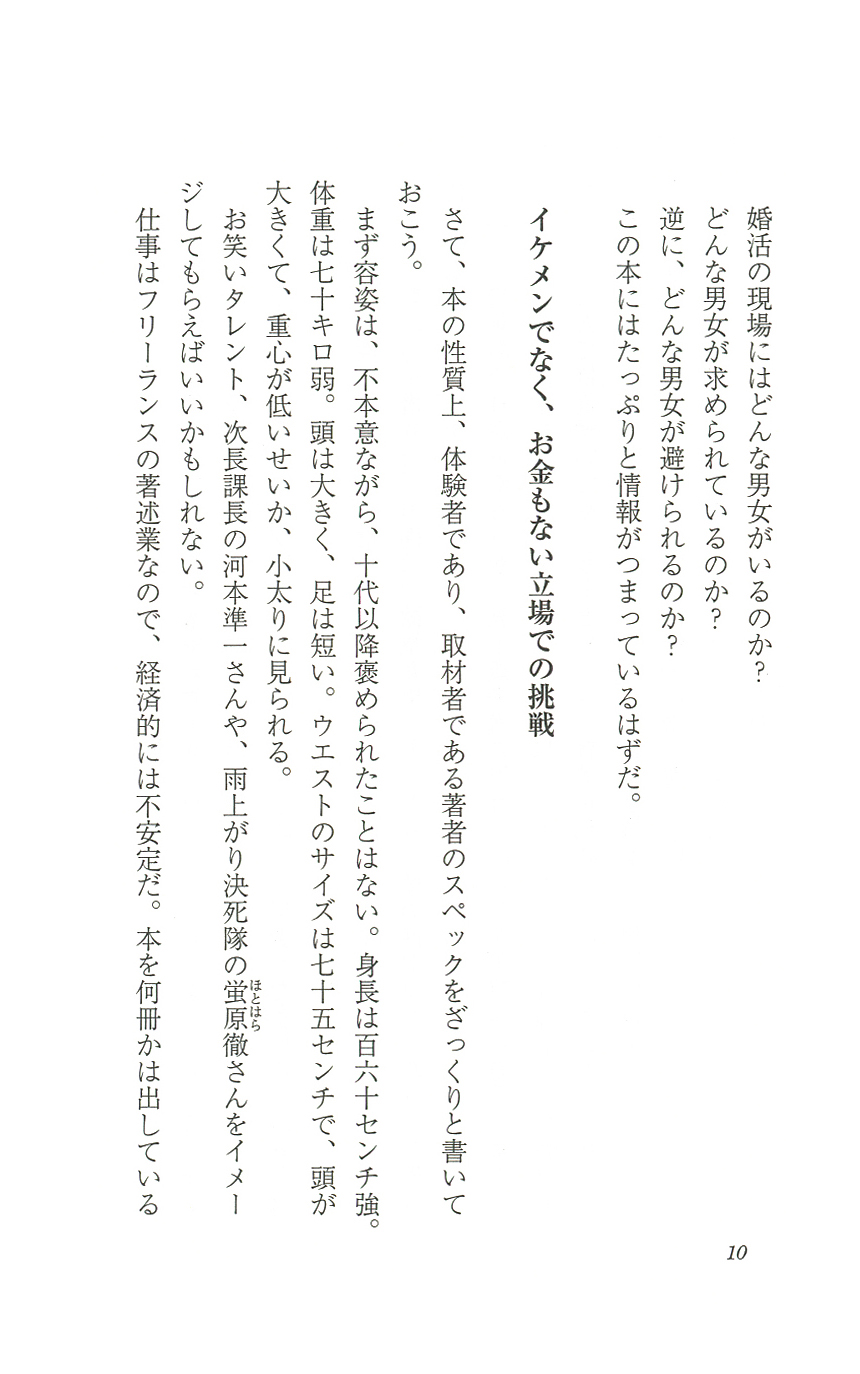 婚活の現場にはどんな男女がいるのか？
どんな男女が求められているのか？
逆に、どんな男女が避けられるのか？
この本にはたっぷりと情報がつまっているはずだ。

イケメンでなく、お金もない立場での挑戦

さて、本の性質上、体験者であり、取材者である著者のスペックをざっくりと書いておこう。
まず容姿は、不本意ながら、十代以降褒められたことはない。身長は百六十センチ強。体重は七十キロ弱。頭は大きく、足は短い。ウエストのサイズは七十五センチで、頭が大きくて、重心が低いせいか、小太りに見られる。
お笑いタレント、次長課長の河本準一さんや、雨上がり決死隊の蛍原（ほとはら）徹さんをイメージしてもらえばいいかもしれない。
仕事はフリーランスの著述業なので、経済的には不安定だ。本を何冊かは出している

10